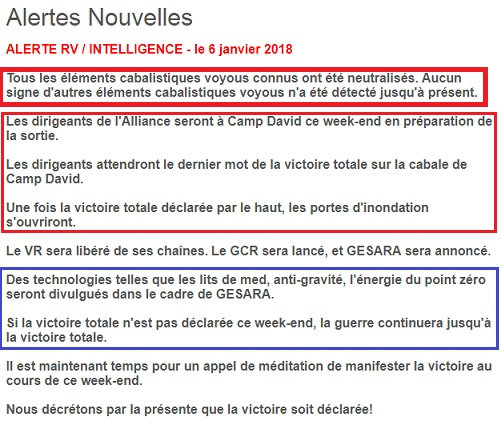 Alertes Nouvelles

ALERTE RV / INTELLIGENCE - le 6 janvier 2018

Tous les éléments cabalistiques voyous connus ont été neutralisés. Aucun signe d'autres éléments cabalistiques voyous n'a été détecté jusqu'à présent.

Les dirigeants de l'Alliance seront à Camp David ce week-end en préparation de la sortie.

Les dirigeants attendront le dernier mot de la victoire totale sur la cabale de Camp David.

Une fois la victoire totale déclarée par le haut, les portes d'inondation s'ouvriront.

Le VR sera libéré de ses chaînes. Le GCR sera lancé, et GESARA sera annoncé.

Des technologies telles que les lits de med, anti-gravité, l'énergie du point zéro seront divulgués dans le cadre de GESARA.

Si la victoire totale n'est pas déclarée ce week-end, la guerre continuera jusqu'à la victoire totale.

Il est maintenant temps pour un appel de méditation de manifester la victoire au cours de ce week-end.

Nous décrétons par la présente que la victoire soit déclarée!